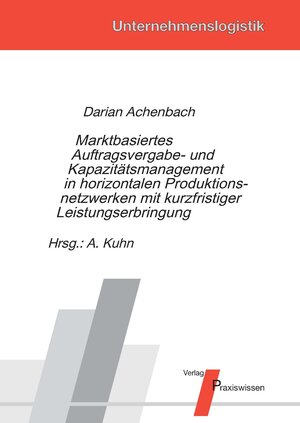 Unternehmenslogistik

Darian Achenbach

Marktbasiertes Auftragsvergabe- und Kapazitätsmanagement in horizontalen Produktionsnetzwerken mit kurzfristiger Leistungserbringung

Hrsg.: A. Kuhn

Verlag Praxiswissen